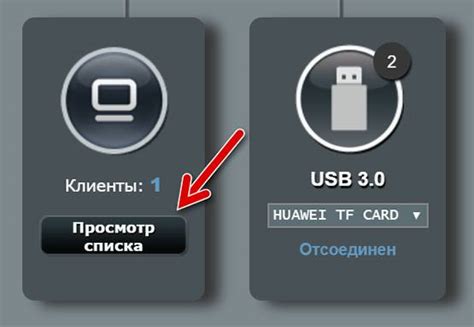 Клиенты: 1

Просмотр списка

2

USB 3.0

HUAWEI TF CARD ▼

Отсоединен